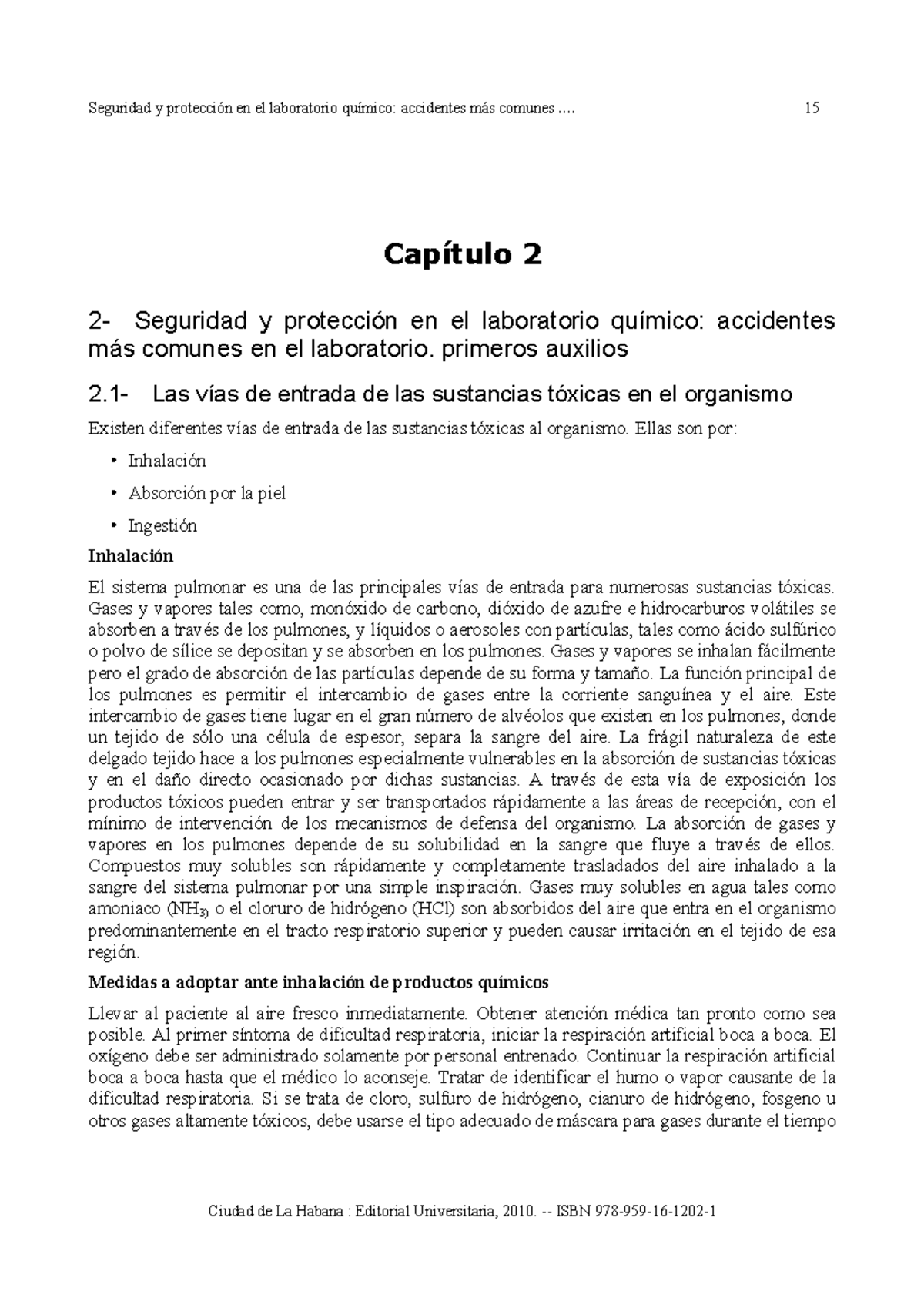 Seguridad y protección en el laboratorio químico: accidentes más comunes .... 15

Capítulo 2

2- Seguridad y protección en el laboratorio químico: accidentes más comunes en el laboratorio. primeros auxilios

2.1- Las vías de entrada de las sustancias tóxicas en el organismo

Existen diferentes vías de entrada de las sustancias tóxicas al organismo. Ellas son por:

• Inhalación

• Absorción por la piel

• Ingestión

Inhalación

El sistema pulmonar es una de las principales vías de entrada para numerosas sustancias tóxicas. Gases y vapores tales como, monóxido de carbono, dióxido de azufre e hidrocarburos volátiles se absorben a través de los pulmones, y líquidos o aerosoles con partículas, tales como ácido sulfúrico o polvo de sílice se depositan y se absorben en los pulmones. Gases y vapores se inhalan fácilmente pero el grado de absorción de las partículas depende de su forma y tamaño. La función principal de los pulmones es permitir el intercambio de gases entre la corriente sanguínea y el aire. Este intercambio de gases tiene lugar en el gran número de alvéolos que existen en los pulmones, donde un tejido de sólo una célula de espesor, separa la sangre del aire. La frágil naturaleza de este delgado tejido hace a los pulmones especialmente vulnerables en la absorción de sustancias tóxicas y en el daño directo ocasionado por dichas sustancias. A través de esta vía de exposición los productos tóxicos pueden entrar y ser transportados rápidamente a las áreas de recepción, con el mínimo de intervención de los mecanismos de defensa del organismo. La absorción de gases y vapores en los pulmones depende de su solubilidad en la sangre que fluye a través de ellos. Compuestos muy solubles son rápidamente y completamente trasladados del aire inhalado a la sangre del sistema pulmonar por una simple inspiración. Gases muy solubles en agua tales como amoniaco ($NH_3$) o el cloruro de hidrógeno (HCl) son absorbidos del aire que entra en el organismo predominantemente en el tracto respiratorio superior y pueden causar irritación en el tejido de esa región.

Medidas a adoptar ante inhalación de productos químicos

Llevar al paciente al aire fresco inmediatamente. Obtener atención médica tan pronto como sea posible. Al primer síntoma de dificultad respiratoria, iniciar la respiración artificial boca a boca. El oxígeno debe ser administrado solamente por personal entrenado. Continuar la respiración artificial boca a boca hasta que el médico lo aconseje. Tratar de identificar el humo o vapor causante de la dificultad respiratoria. Si se trata de cloro, sulfuro de hidrógeno, cianuro de hidrógeno, fosgeno u otros gases altamente tóxicos, debe usarse el tipo adecuado de máscara para gases durante el tiempo

Ciudad de La Habana : Editorial Universitaria, 2010. -- ISBN 978-959-16-1202-1